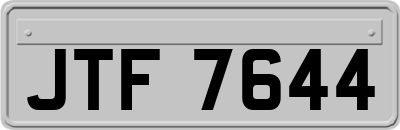 JTF 7644